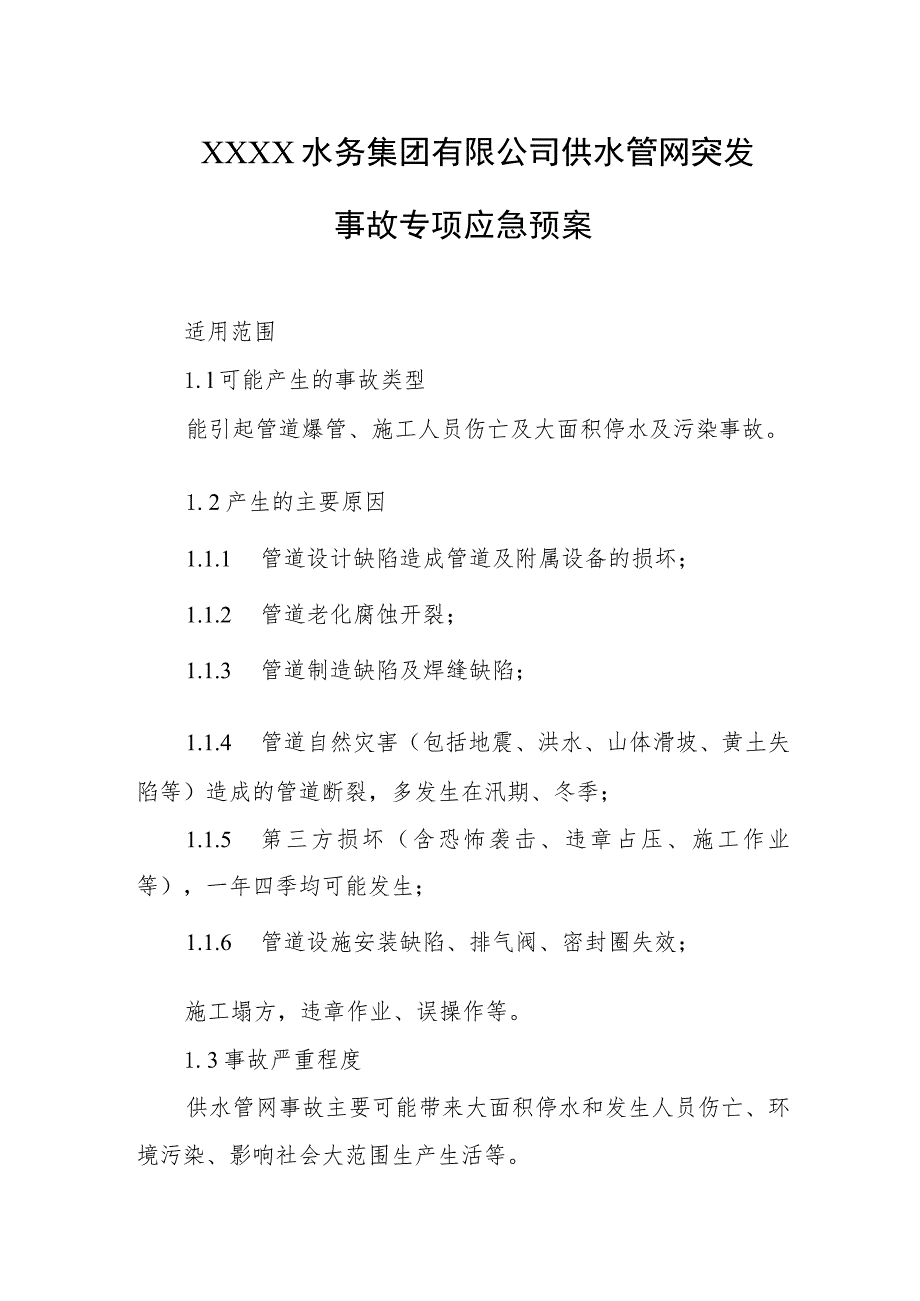 XXXX水务集团有限公司供水管网突发事故专项应急预案

适用范围

1.1可能产生的事故类型

能引起管道爆管、施工人员伤亡及大面积停水及污染事故。

1.2产生的主要原因

1.1.1 管道设计缺陷造成管道及附属设备的损坏；

1.1.2 管道老化腐蚀开裂；

1.1.3 管道制造缺陷及焊缝缺陷；

1.1.4 管道自然灾害（包括地震、洪水、山体滑坡、黄土失陷等）造成的管道断裂，多发生在汛期、冬季；

1.1.5 第三方损坏（含恐怖袭击、违章占压、施工作业等），一年四季均可能发生；

1.1.6 管道设施安装缺陷、排气阀、密封圈失效；

施工塌方，违章作业、误操作等。

1.3事故严重程度

供水管网事故主要可能带来大面积停水和发生人员伤亡、环境污染、影响社会大范围生产生活等。